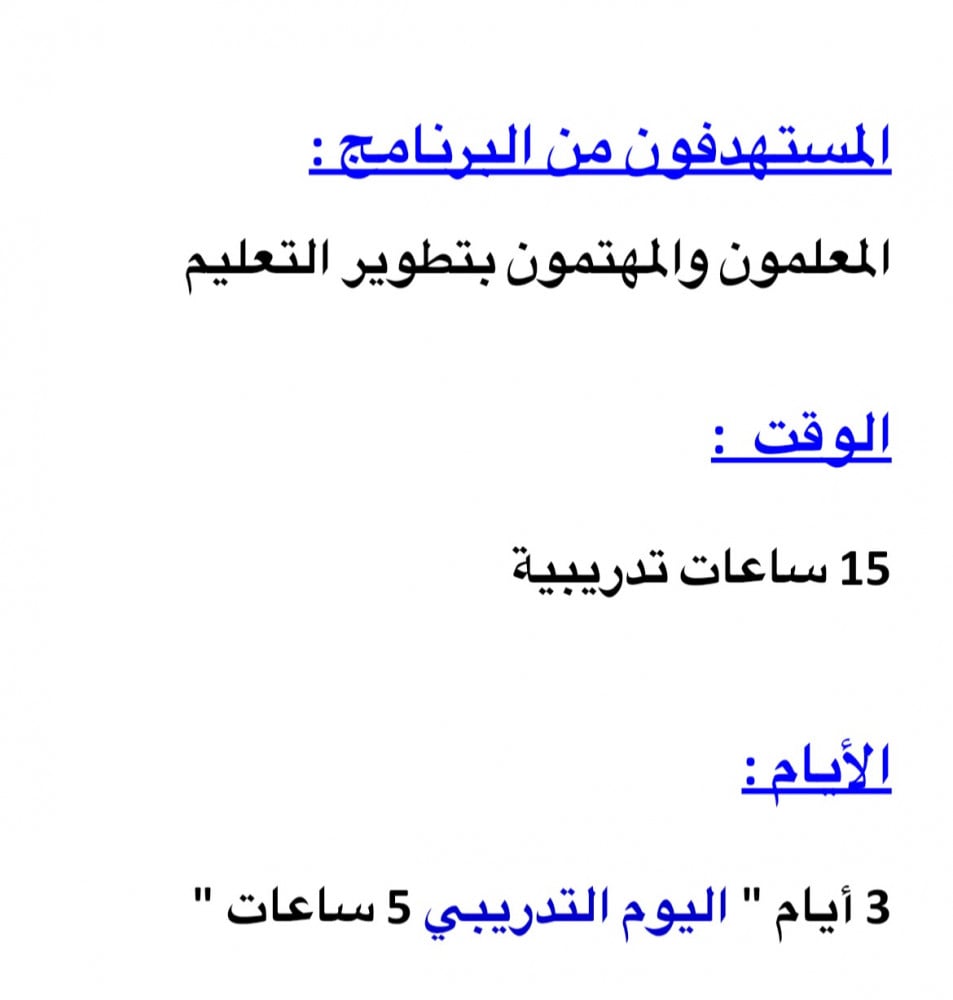 المستهدفون من البرنامج :

المعلمون والمهتمون بتطوير التعليم

الوقت :

15 ساعات تدريبية

الأيام :

3 أيام " اليوم التدريبي 5 ساعات "